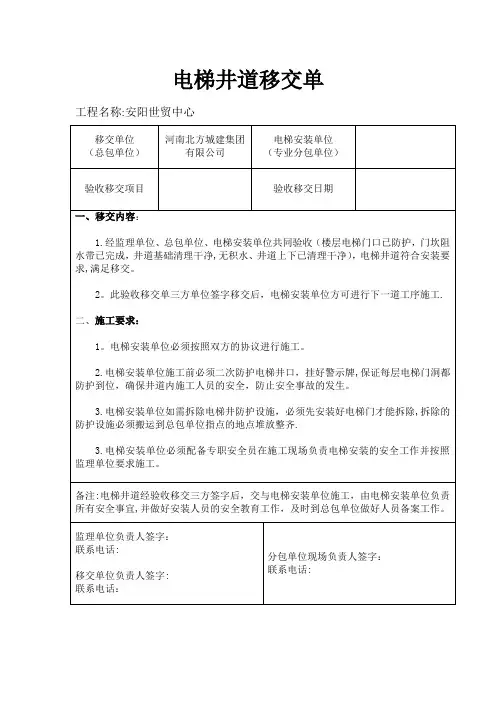 电梯井道移交单

工程名称:安阳世贸中心

| 移交单位（总包单位） | 河南北方城建集团有限公司 | 电梯安装单位（专业分包单位） | |
|---|---|---|---|
| 验收移交项目 | | 验收移交日期 | |

一、移交内容:

1.经监理单位、总包单位、电梯安装单位共同验收（楼层电梯门口已防护，门坎阻水带已完成，井道基础清理干净，无积水、井道上下已清理干净），电梯井道符合安装要求，满足移交。

2。此验收移交单三方单位签字移交后，电梯安装单位方可进行下一道工序施工.

二、施工要求:

1。电梯安装单位必须按照双方的协议进行施工。

2.电梯安装单位施工前必须二次防护电梯井口，挂好警示牌，保证每层电梯门洞都防护到位，确保井道内施工人员的安全，防止安全事故的发生。

3.电梯安装单位如需拆除电梯井防护设施，必须先安装好电梯门才能拆除，拆除的防护设施必须搬运到总包单位指点的地点堆放整齐.

3.电梯安装单位必须配备专职安全员在施工现场负责电梯安装的安全工作并按照监理单位要求施工。

备注:电梯井道经验收移交三方签字后，交与电梯安装单位施工，由电梯安装单位负责所有安全事宜，并做好安装人员的安全教育工作，及时到总包单位做好人员备案工作。

监理单位负责人签字:
联系电话:

移交单位负责人签字:
联系电话:

分包单位现场负责人签字:
联系电话: